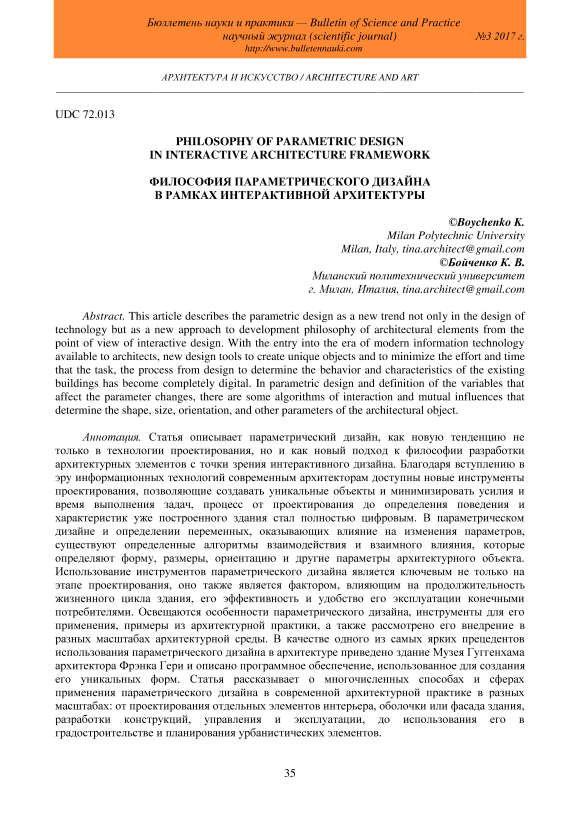 Бюллетень науки и практики — Bulletin of Science and Practice
научный журнал (scientific journal) №3 2017 г.
http://www.bulletennauki.com

АРХИТЕКТУРА И ИСКУССТВО / ARCHITECTURE AND ART

UDC 72.013

PHILOSOPHY OF PARAMETRIC DESIGN
IN INTERACTIVE ARCHITECTURE FRAMEWORK

ФИЛОСОФИЯ ПАРАМЕТРИЧЕСКОГО ДИЗАЙНА
В РАМКАХ ИНТЕРАКТИВНОЙ АРХИТЕКТУРЫ

©Boychenko K.
Milan Polytechnic University
Milan, Italy, tina.architect@gmail.com
©Бойченко К. В.
Миланский политехнический университет
г. Милан, Италия, tina.architect@gmail.com

Abstract. This article describes the parametric design as a new trend not only in the design of technology but as a new approach to development philosophy of architectural elements from the point of view of interactive design. With the entry into the era of modern information technology available to architects, new design tools to create unique objects and to minimize the effort and time that the task, the process from design to determine the behavior and characteristics of the existing buildings has become completely digital. In parametric design and definition of the variables that affect the parameter changes, there are some algorithms of interaction and mutual influences that determine the shape, size, orientation, and other parameters of the architectural object.

Аннотация. Статья описывает параметрический дизайн, как новую тенденцию не только в технологии проектирования, но и как новый подход к философии разработки архитектурных элементов с точки зрения интерактивного дизайна. Благодаря вступлению в эру информационных технологий современным архитекторам доступны новые инструменты проектирования, позволяющие создавать уникальные объекты и минимизировать усилия и время выполнения задач, процесс от проектирования до определения поведения и характеристик уже построенного здания стал полностью цифровым. В параметрическом дизайне и определении переменных, оказывающих влияние на изменения параметров, существуют определенные алгоритмы взаимодействия и взаимного влияния, которые определяют форму, размеры, ориентацию и другие параметры архитектурного объекта. Использование инструментов параметрического дизайна является ключевым не только на этапе проектирования, оно также является фактором, влияющим на продолжительность жизненного цикла здания, его эффективность и удобство его эксплуатации конечными потребителями. Освещаются особенности параметрического дизайна, инструменты для его применения, примеры из архитектурной практики, а также рассмотрено его внедрение в разных масштабах архитектурной среды. В качестве одного из самых ярких прецедентов использования параметрического дизайна в архитектуре приведено здание Музея Гуггенхама архитектора Фрэнка Гери и описано программное обеспечение, использованное для создания его уникальных форм. Статья рассказывает о многочисленных способах и сферах применения параметрического дизайна в современной архитектурной практике в разных масштабах: от проектирования отдельных элементов интерьера, оболочки или фасада здания, разработки конструкций, управления и эксплуатации, до использования его в градостроительстве и планирования урбанистических элементов.

35